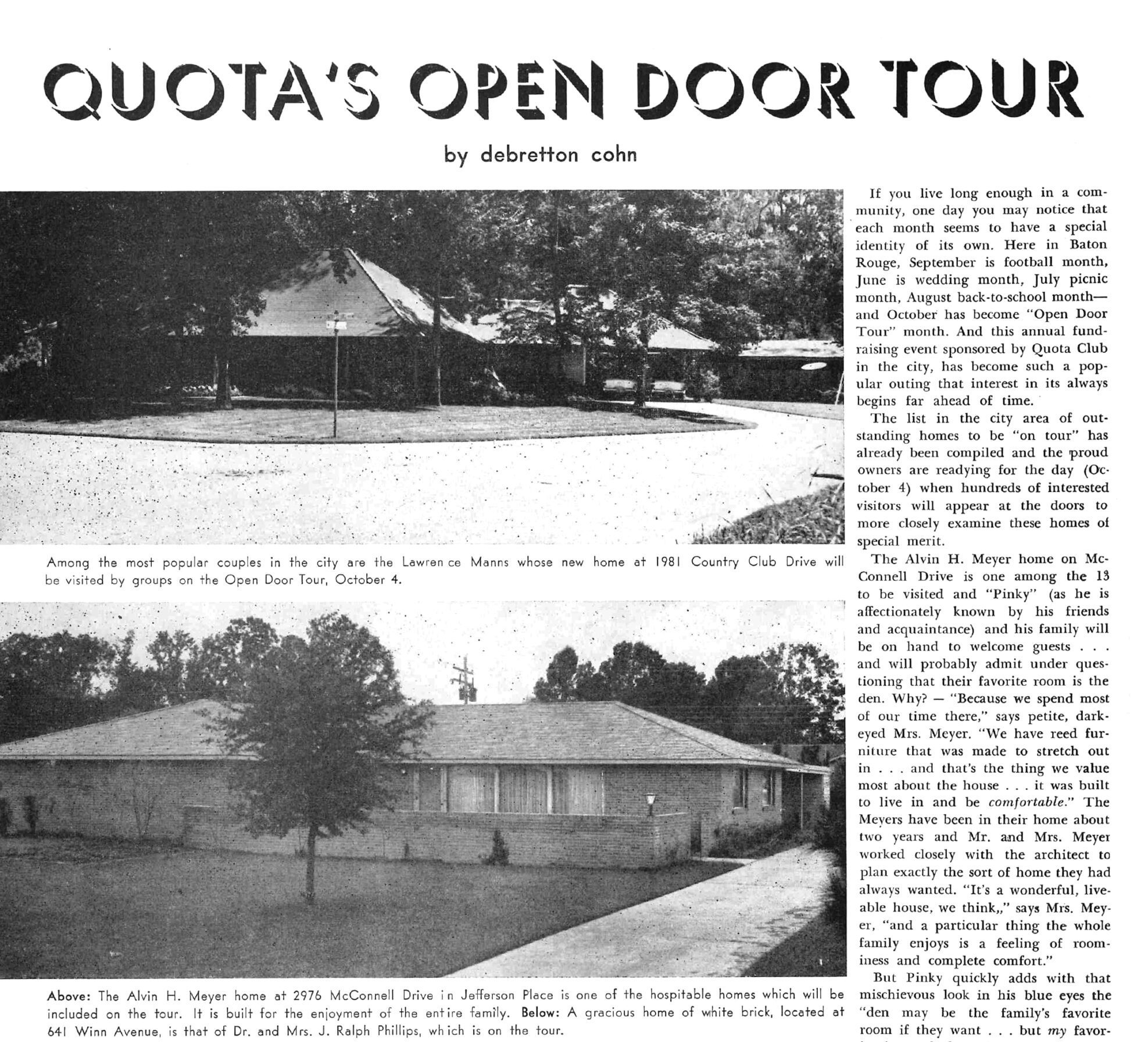 QUOTA'S OPEN DOOR TOUR

by debretton cohn

Among the most popular couples in the city are the Lawrence Manns whose new home at 1981 Country Club Drive will be visited by groups on the Open Door Tour, October 4.

Above: The Alvin H. Meyer home at 2976 McConnell Drive in Jefferson Place is one of the hospitable homes which will be included on the tour. It is built for the enjoyment of the entire family. Below: A gracious home of white brick, located at 641 Winn Avenue, is that of Dr. and Mrs. J. Ralph Phillips, which is on the tour.

If you live long enough in a community, one day you may notice that each month seems to have a special identity of its own. Here in Baton Rouge, September is football month, June is wedding month, July picnic month, August back-to-school month—and October has become "Open Door Tour" month. And this annual fund-raising event sponsored by Quota Club in the city, has become such a popular outing that interest in its always begins far ahead of time.

The list in the city area of outstanding homes to be "on tour" has already been compiled and the proud owners are readying for the day (October 4) when hundreds of interested visitors will appear at the doors to more closely examine these homes of special merit.

The Alvin H. Meyer home on McConnell Drive is one among the 13 to be visited and "Pinky" (as he is affectionately known by his friends and acquaintance) and his family will be on hand to welcome guests . . . and will probably admit under questioning that their favorite room is the den. Why? — "Because we spend most of our time there," says petite, dark-eyed Mrs. Meyer. "We have reed furniture that was made to stretch out in . . . and that's the thing we value most about the house . . . it was built to live in and be comfortable." The Meyers have been in their home about two years and Mr. and Mrs. Meyer worked closely with the architect to plan exactly the sort of home they had always wanted. "It's a wonderful, liveable house, we think,," says Mrs. Meyer, "and a particular thing the whole family enjoys is a feeling of roominess and complete comfort."

But Pinky quickly adds with that mischievous look in his blue eyes the "den may be the family's favorite room if they want . . . but my favor-